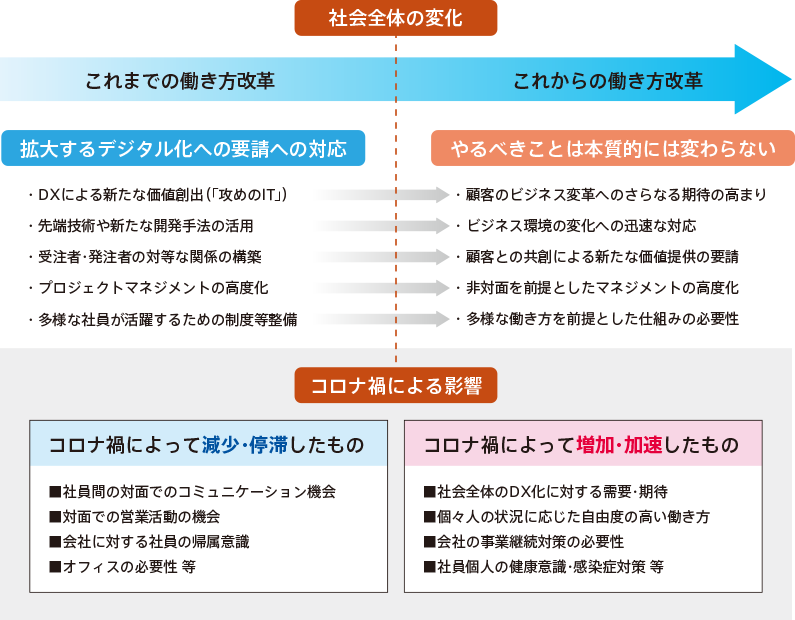 社会全体の変化

これまでの働き方改革

これからの働き方改革

拡大するデジタル化への要請への対応

・DXによる新たな価値創出(「攻めのIT」)
・先端技術や新たな開発手法の活用
・受注者・発注者の対等な関係の構築
・プロジェクトマネジメントの高度化
・多様な社員が活躍するための制度等整備

やるべきことは本質的には変わらない

・顧客のビジネス変革へのさらなる期待の高まり
・ビジネス環境の変化への迅速な対応
・顧客との共創による新たな価値提供の要請
・非対面を前提としたマネジメントの高度化
・多様な働き方を前提とした仕組みの必要性

コロナ禍による影響

コロナ禍によって減少・停滞したもの

■社員間の対面でのコミュニケーション機会
■対面での営業活動の機会
■会社に対する社員の帰属意識
■オフィスの必要性 等

コロナ禍によって増加・加速したもの

■社会全体のDX化に対する需要・期待
■個々人の状況に応じた自由度の高い働き方
■会社の事業継続対策の必要性
■社員個人の健康意識・感染症対策 等